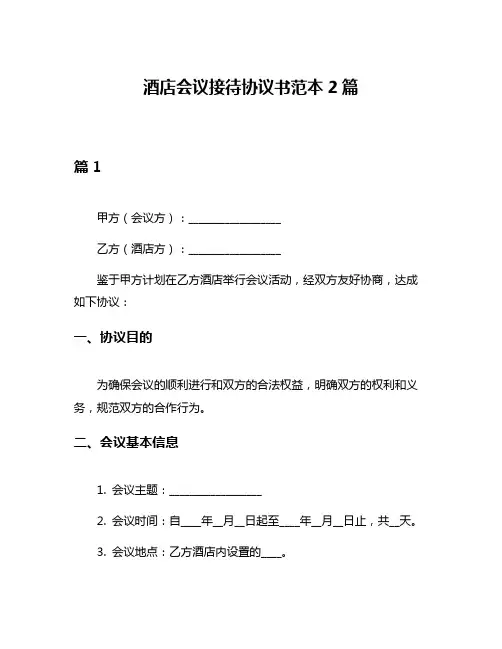 酒店会议接待协议书范本 2 篇

篇 1

甲方（会议方）：________________

乙方（酒店方）：________________

鉴于甲方计划在乙方酒店举行会议活动，经双方友好协商，达成如下协议：

一、协议目的

为确保会议的顺利进行和双方的合法权益，明确双方的权利和义务，规范双方的合作行为。

二、会议基本信息

1. 会议主题：________________

2. 会议时间：自____年__月__日起至____年__月__日止，共__天。

3. 会议地点：乙方酒店内设置的____。